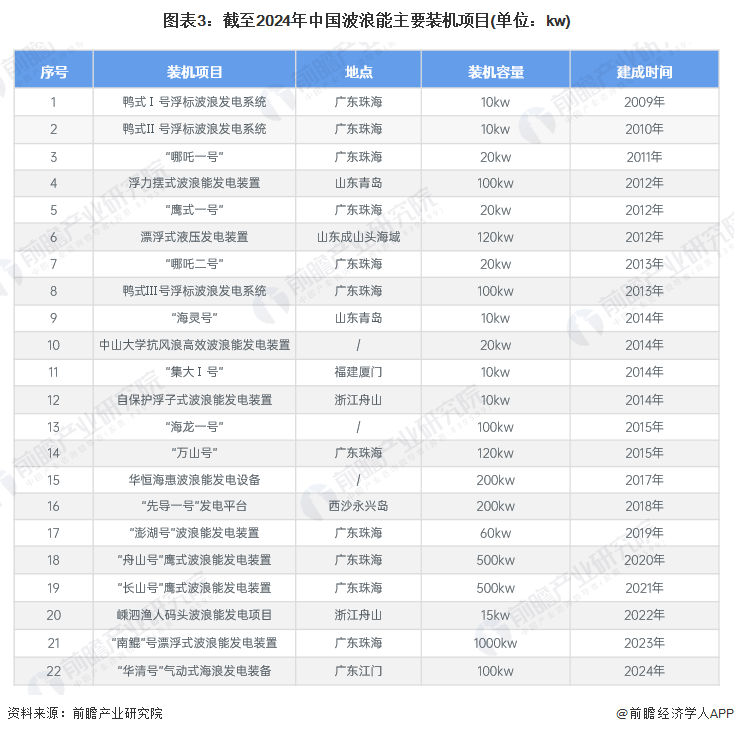 图表3：截至2024年中国波浪能主要装机项目(单位：kw)

| 序号 | 装机项目 | 地点 | 装机容量 | 建成时间 |
|---|---|---|---|---|
| 1 | 鸭式Ⅰ号浮标波浪发电系统 | 广东珠海 | 10kw | 2009年 |
| 2 | 鸭式II 号浮标波浪发电系统 | 广东珠海 | 10kw | 2010年 |
| 3 | “哪吒一号” | 广东珠海 | 20kw | 2011年 |
| 4 | 浮力摆式波浪能发电装置 | 山东青岛 | 100kw | 2012年 |
| 5 | “鹰式一号” | 广东珠海 | 20kw | 2012年 |
| 6 | 漂浮式液压发电装置 | 山东成山头海域 | 120kw | 2012年 |
| 7 | “哪吒二号” | 广东珠海 | 20kw | 2013年 |
| 8 | 鸭式III号浮标波浪发电系统 | 广东珠海 | 100kw | 2013年 |
| 9 | “海灵号” | 山东青岛 | 10kw | 2014年 |
| 10 | 中山大学抗风浪高效波浪能发电装置 | / | 20kw | 2014年 |
| 11 | “集大Ⅰ号” | 福建厦门 | 10kw | 2014年 |
| 12 | 自保护浮子式波浪能发电装置 | 浙江舟山 | 10kw | 2014年 |
| 13 | “海龙一号” | / | 100kw | 2015年 |
| 14 | “万山号” | 广东珠海 | 120kw | 2015年 |
| 15 | 华恒海惠波浪能发电设备 | / | 200kw | 2017年 |
| 16 | “先导一号”发电平台 | 西沙永兴岛 | 200kw | 2018年 |
| 17 | “澎湖号”波浪能发电装置 | 广东珠海 | 60kw | 2019年 |
| 18 | “舟山号”鹰式波浪能发电装置 | 广东珠海 | 500kw | 2020年 |
| 19 | “长山号”鹰式波浪能发电装置 | 广东珠海 | 500kw | 2021年 |
| 20 | 嵊泗渔人码头波浪能发电项目 | 浙江舟山 | 15kw | 2022年 |
| 21 | “南鲲”号漂浮式波浪能发电装置 | 广东珠海 | 1000kw | 2023年 |
| 22 | “华清号”气动式海浪发电装备 | 广东江门 | 100kw | 2024年 |

资料来源：前瞻产业研究院

@前瞻经济学人APP